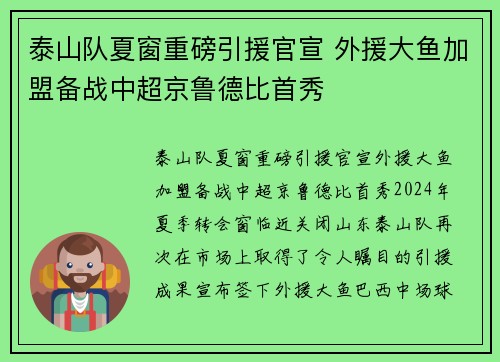 泰山队夏窗重磅引援官宣 外援大鱼加盟备战中超京鲁德比首秀

泰山队夏窗重磅引援官宣外援大鱼加盟备战中超京鲁德比首秀2024年夏季转会窗临近关闭山东泰山队再次在市场上取得了令人瞩目的引援成果宣布签下外援大鱼巴西中场球